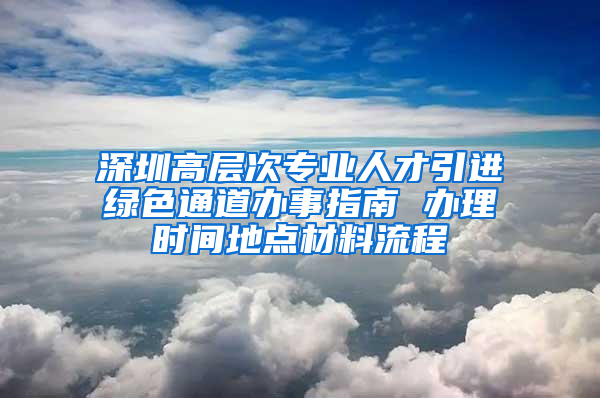 深圳高层次专业人才引进绿色通道办事指南 办理时间地点材料流程